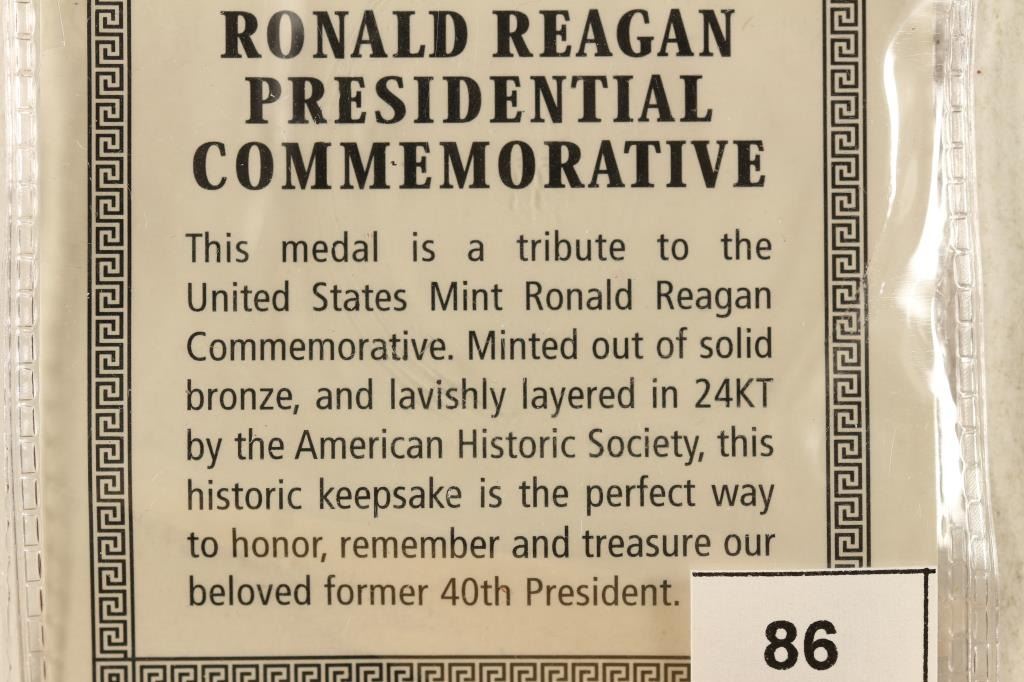 RONALD REAGAN PRESIDENTIAL COMMEMORATIVE

This medal is a tribute to the United States Mint Ronald Reagan Commemorative. Minted out of solid bronze, and lavishly layered in 24KT by the American Historic Society, this historic keepsake is the perfect way to honor, remember and treasure our beloved former 40th President.

86